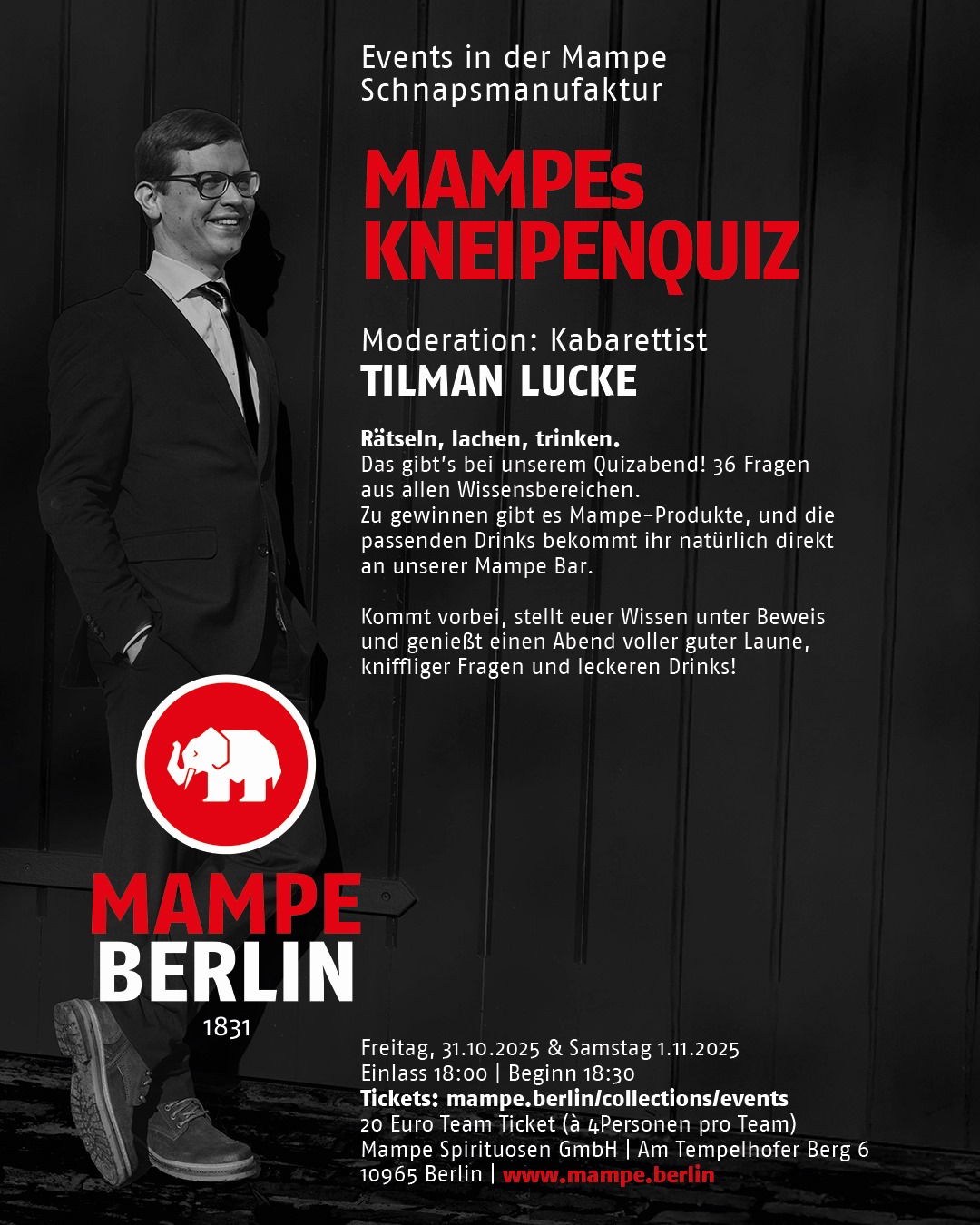 Events in der Mampe Schnapsmanufaktur

MAMPEs KNEIPENQUIZ

Moderation: Kabarettist
TILMAN LUCKE

Rätseln, lachen, trinken.
Das gibt's bei unserem Quizabend! 36 Fragen aus allen Wissensbereichen.
Zu gewinnen gibt es Mampe-Produkte, und die passenden Drinks bekommt ihr natürlich direkt an unserer Mampe Bar.

Kommt vorbei, stellt euer Wissen unter Beweis und genießt einen Abend voller guter Laune, kniffliger Fragen und leckeren Drinks!

MAMPE
BERLIN
1831

Freitag, 31.10.2025 & Samstag 1.11.2025
Einlass 18:00 | Beginn 18:30
Tickets: mampe.berlin/collections/events
20 Euro Team Ticket (à 4Personen pro Team)
Mampe Spirituosen GmbH | Am Tempelhofer Berg 6
10965 Berlin | www.mampe.berlin